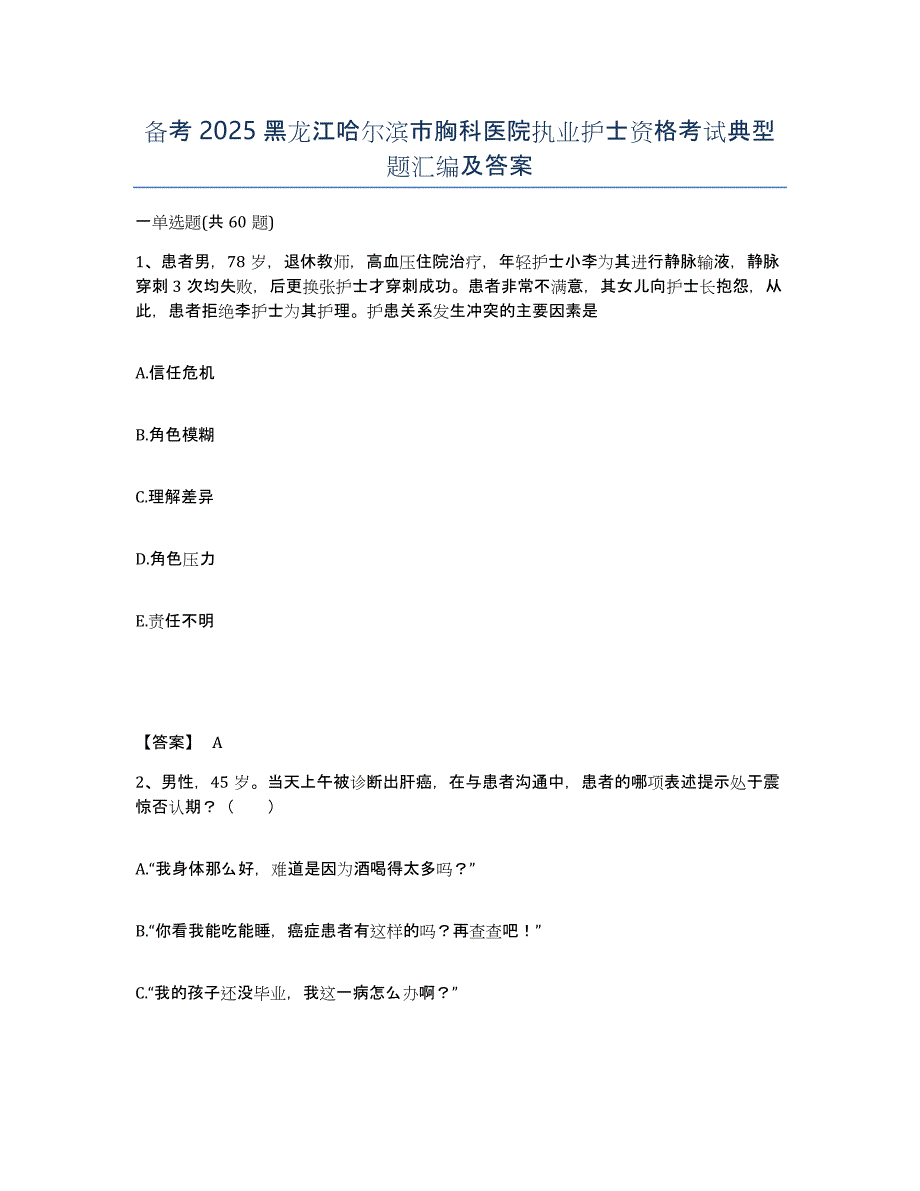 备考 2025 黑龙江哈尔滨市胸科医院执业护士资格考试典型题汇编及答案

一单选题(共 60 题)

1、患者男，78 岁，退休教师，高血压住院治疗，年轻护士小李为其进行静脉输液，静脉穿刺 3 次均失败，后更换张护士才穿刺成功。患者非常不满意，其女儿向护士长抱怨，从此，患者拒绝李护士为其护理。护患关系发生冲突的主要因素是

A.信任危机

B.角色模糊

C.理解差异

D.角色压力

E.责任不明

【答案】 A

2、男性，45 岁。当天上午被诊断出肝癌，在与患者沟通中，患者的哪项表述提示处于震惊否认期？（　　）

A.“我身体那么好，难道是因为酒喝得太多吗？”

B.“你看我能吃能睡，癌症患者有这样的吗？再查查吧！”

C.“我的孩子还没毕业，我这一病怎么办啊？”